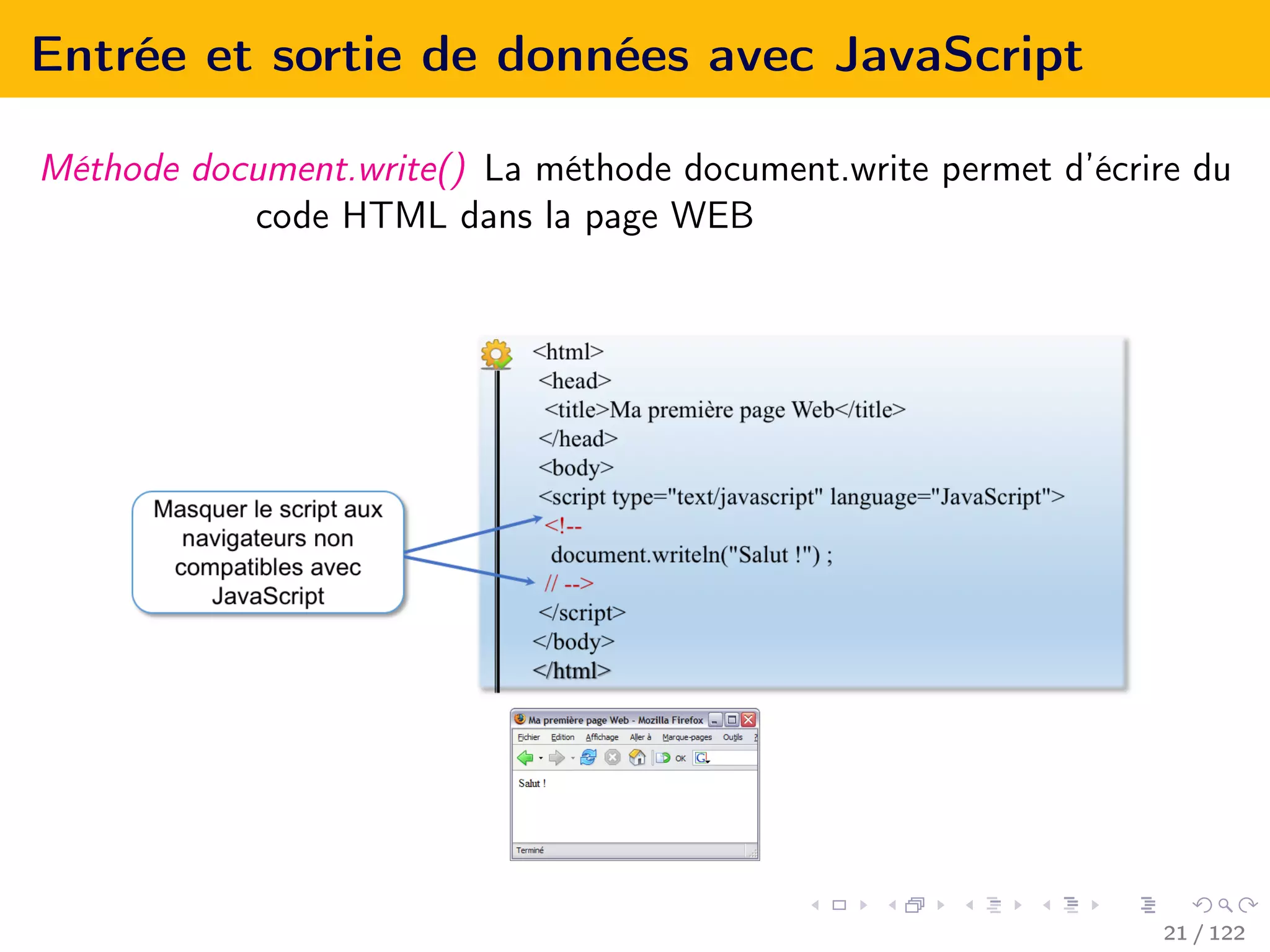 Entrée et sortie de données avec JavaScript

Méthode document.write() La méthode document.write permet d'écrire du code HTML dans la page WEB

Masquer le script aux navigateurs non compatibles avec JavaScript

<html>
<head>
<title>Ma première page Web</title>
</head>
<body>
<script type="text/javascript" language="JavaScript">
<!--
document.writeln("Salut !") ;
// -->
</script>
</body>
</html>

Ma première page Web - Mozilla Firefox
Fichier Edition Affichage Aller à Marque-pages Outils ?
OK
Salut !
Terminé

21 / 122